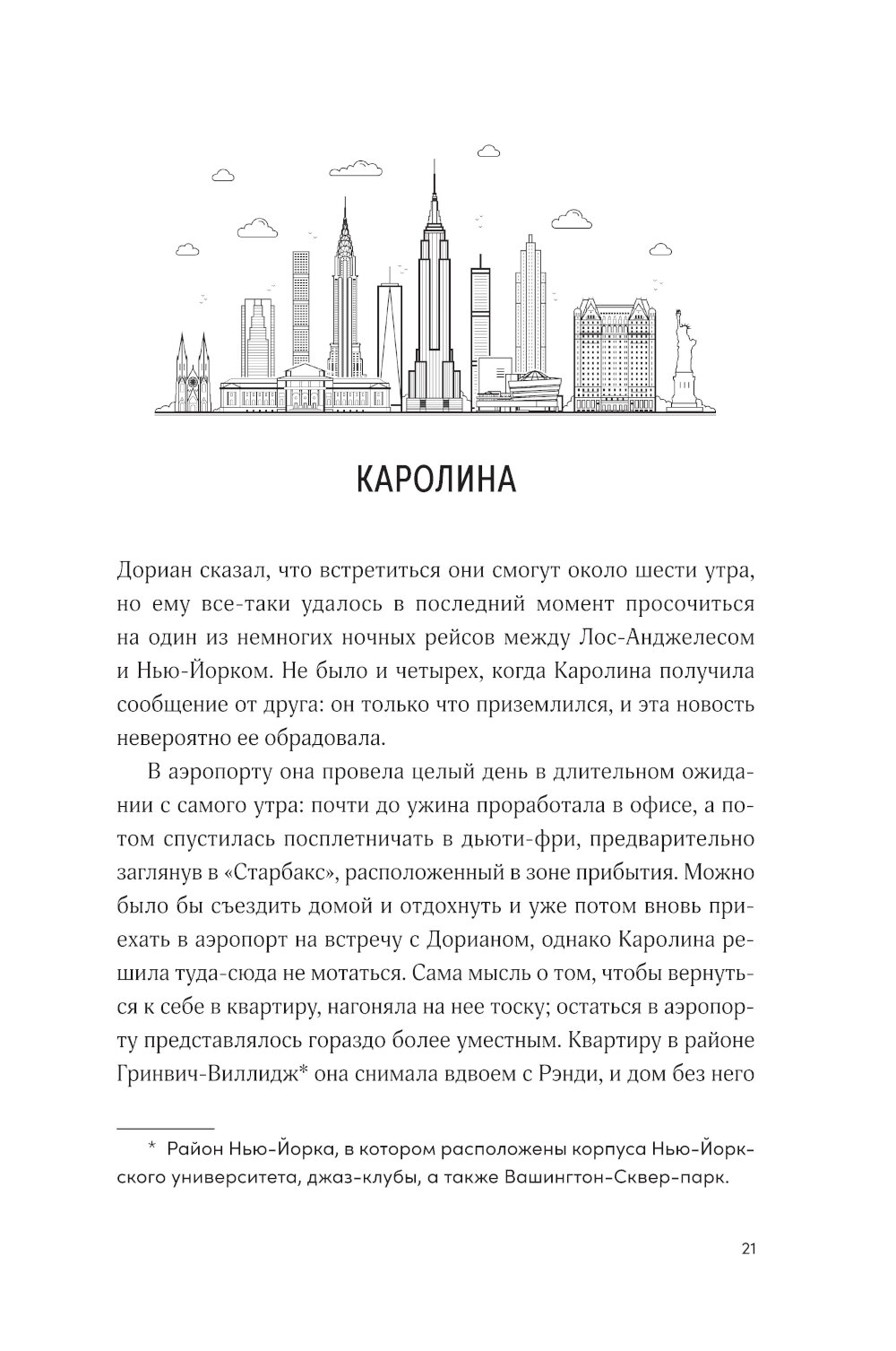 КАРОЛИНА

Дориан сказал, что встретиться они смогут около шести утра, но ему все-таки удалось в последний момент просочиться на один из немногих ночных рейсов между Лос-Анджелесом и Нью-Йорком. Не было и четырех, когда Каролина получила сообщение от друга: он только что приземлился, и эта новость невероятно ее обрадовала.

В аэропорту она провела целый день в длительном ожидании с самого утра: почти до ужина проработала в офисе, а потом спустилась посплетничать в дьюти-фри, предварительно заглянув в «Старбакс», расположенный в зоне прибытия. Можно было бы съездить домой и отдохнуть и уже потом вновь приехать в аэропорт на встречу с Дорианом, однако Каролина решила туда-сюда не мотаться. Сама мысль о том, чтобы вернуться к себе в квартиру, нагоняла на нее тоску; остаться в аэропорту представлялось гораздо более уместным. Квартиру в районе Гринвич-Виллидж* она снимала вдвоем с Рэнди, и дом без него

* Район Нью-Йорка, в котором расположены корпуса Нью-Йоркского университета, джаз-клубы, а также Вашингтон-Сквер-парк.

21